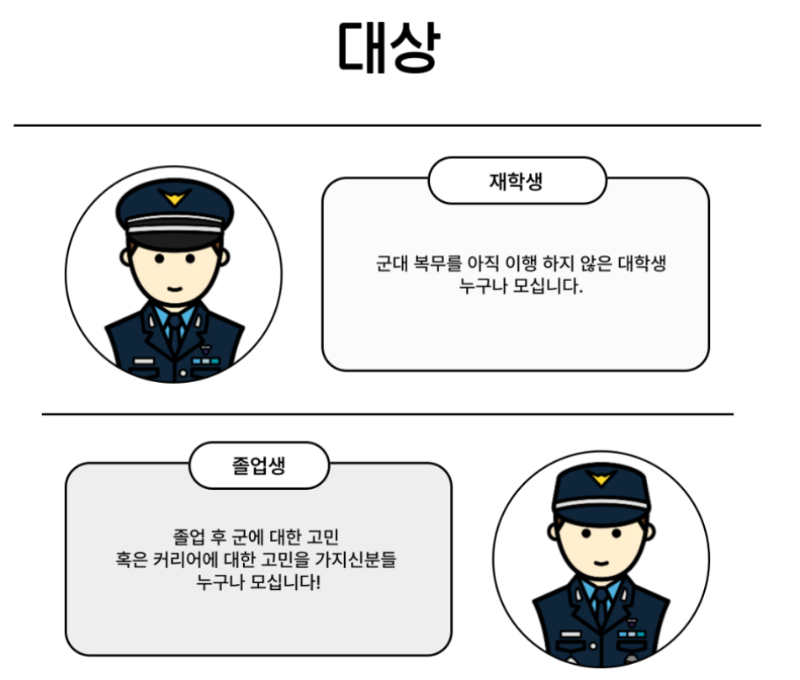 대상

재학생

군대 복무를 아직 이행 하지 않은 대학생
누구나 모십니다.

졸업생

졸업 후 군에 대한 고민
혹은 커리어에 대한 고민을 가지신분들
누구나 모십니다!